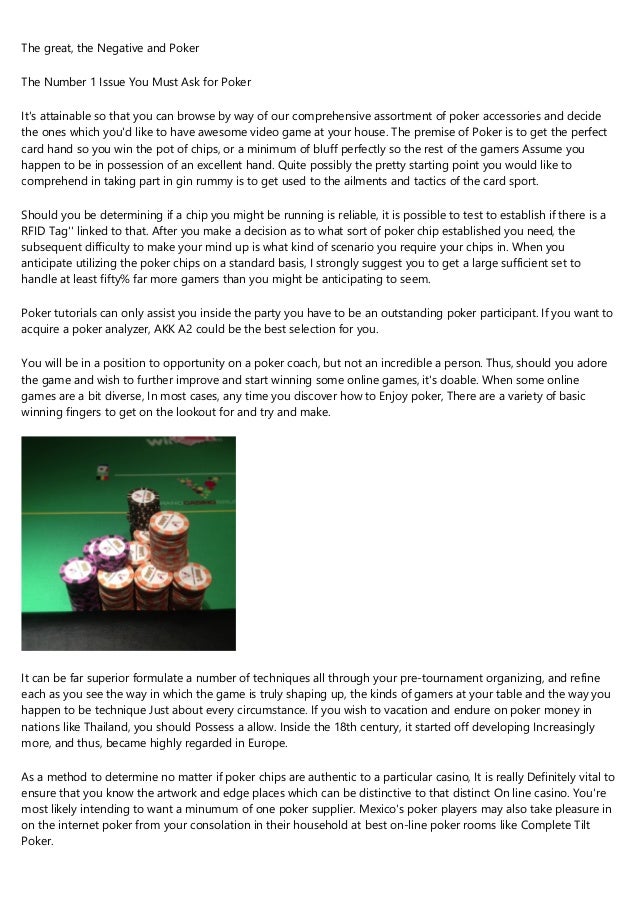 The great, the Negative and Poker

The Number 1 Issue You Must Ask for Poker

It's attainable so that you can browse by way of our comprehensive assortment of poker accessories and decide the ones which you'd like to have awesome video game at your house. The premise of Poker is to get the perfect card hand so you win the pot of chips, or a minimum of bluff perfectly so the rest of the gamers Assume you happen to be in possession of an excellent hand. Quite possibly the pretty starting point you would like to comprehend in taking part in gin rummy is to get used to the ailments and tactics of the card sport.

Should you be determining if a chip you might be running is reliable, it is possible to test to establish if there is a RFID Tag'' linked to that. After you make a decision as to what sort of poker chip established you need, the subsequent difficulty to make your mind up is what kind of scenario you require your chips in. When you anticipate utilizing the poker chips on a standard basis, I strongly suggest you to get a large sufficient set to handle at least fifty% far more gamers than you might be anticipating to seem.

Poker tutorials can only assist you inside the party you have to be an outstanding poker participant. If you want to acquire a poker analyzer, AKK A2 could be the best selection for you.

You will be in a position to opportunity on a poker coach, but not an incredible a person. Thus, should you adore the game and wish to further improve and start winning some online games, it's doable. When some online games are a bit diverse, In most cases, any time you discover how to Enjoy poker, There are a variety of basic winning fingers to get on the lookout for and try and make.

It can be far superior formulate a number of techniques all through your pre-tournament organizing, and refine each as you see the way in which the game is truly shaping up, the kinds of gamers at your table and the way you happen to be technique Just about every circumstance. If you wish to vacation and endure on poker money in nations like Thailand, you should Possess a allow. Inside the 18th century, it started off developing Increasingly more, and thus, became highly regarded in Europe.

As a method to determine no matter if poker chips are authentic to a particular casino, It is really Definitely vital to ensure that you know the artwork and edge places which can be distinctive to that distinct On line casino. You're most likely intending to want a minumum of one poker supplier. Mexico's poker players may also take pleasure in on the internet poker from your consolation in their household at best on-line poker rooms like Complete Tilt Poker.